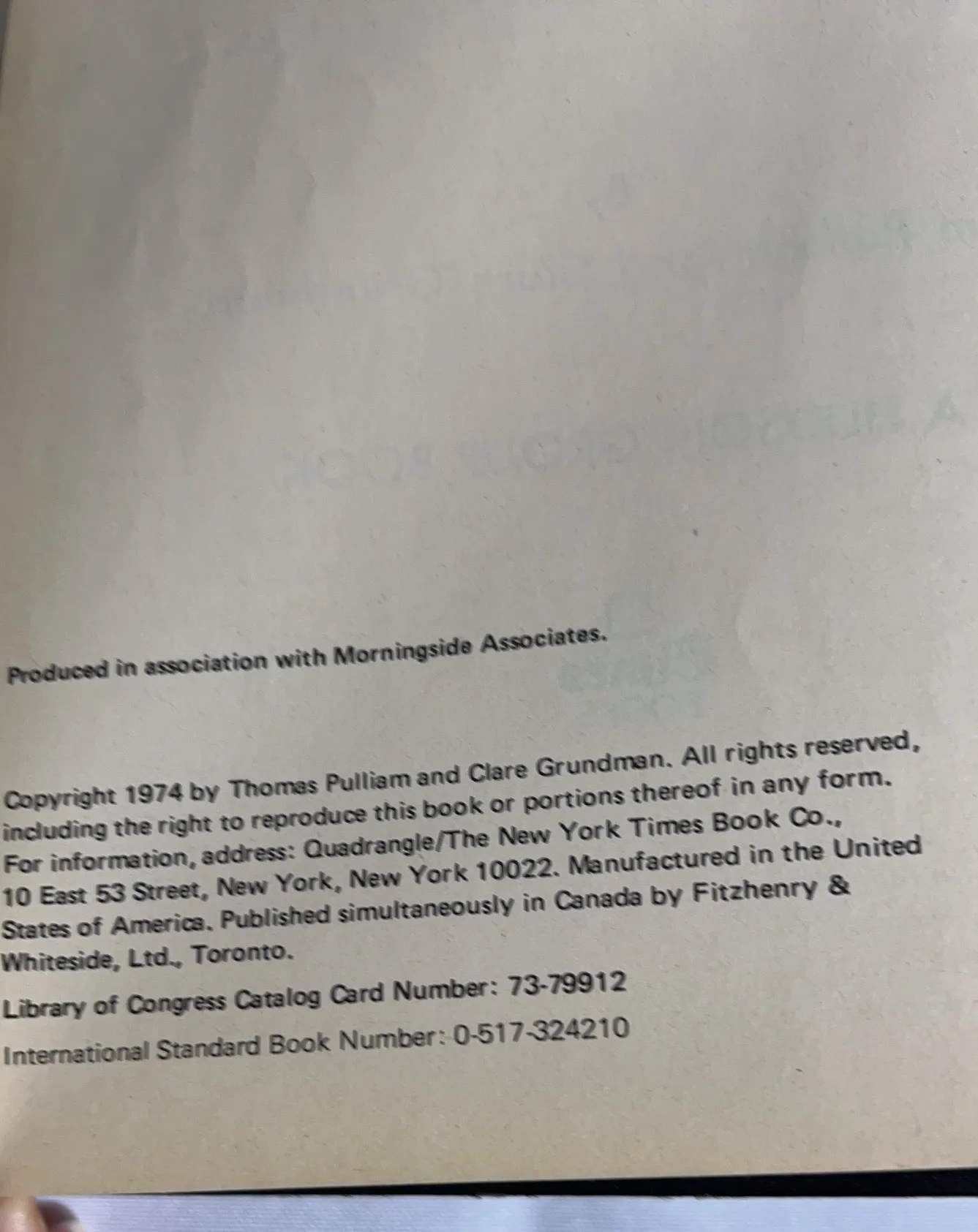 Produced in association with Morningside Associates.

Copyright 1974 by Thomas Pulliam and Clare Grundman. All rights reserved, including the right to reproduce this book or portions thereof in any form. For information, address: Quadrangle/The New York Times Book Co., 10 East 53 Street, New York, New York 10022. Manufactured in the United States of America. Published simultaneously in Canada by Fitzhenry & Whiteside, Ltd., Toronto.

Library of Congress Catalog Card Number: 73-79912

International Standard Book Number: 0-517-324210